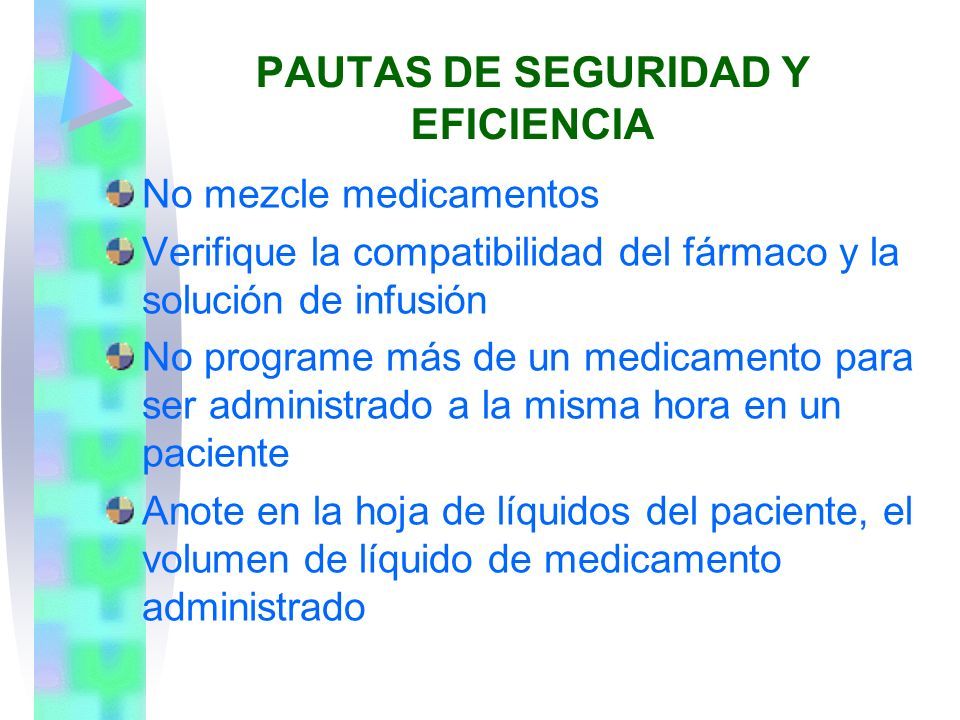 PAUTAS DE SEGURIDAD Y EFICIENCIA

No mezcle medicamentos

Verifique la compatibilidad del fármaco y la solución de infusión

No programe más de un medicamento para ser administrado a la misma hora en un paciente

Anote en la hoja de líquidos del paciente, el volumen de líquido de medicamento administrado